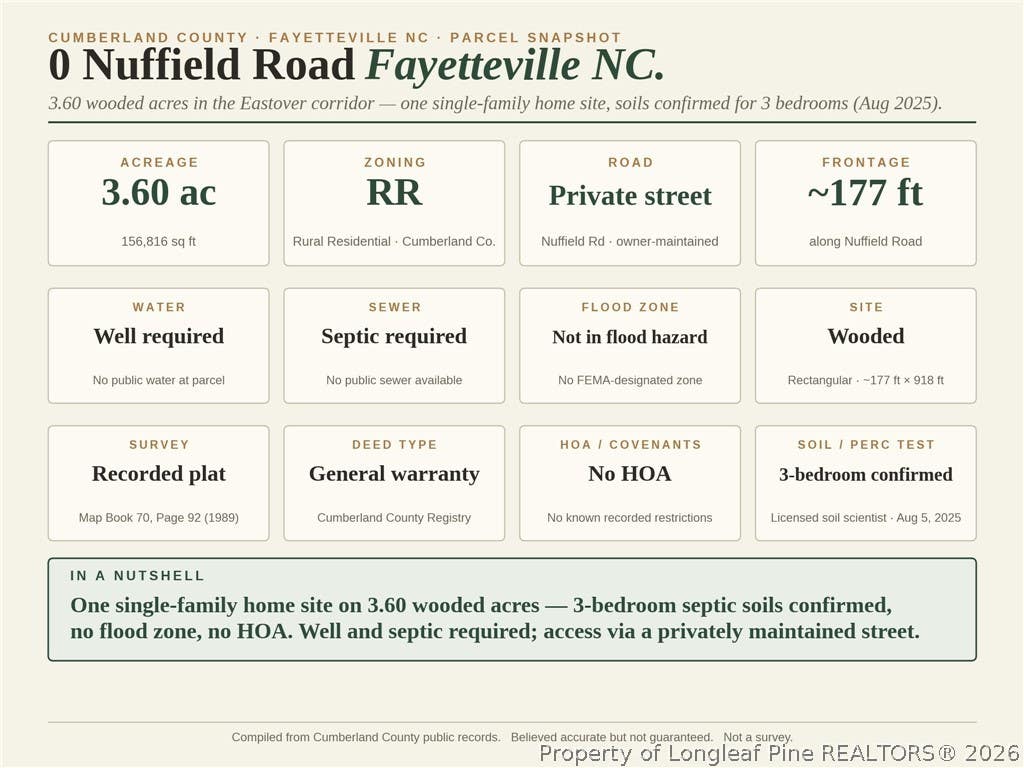 CUMBERLAND COUNTY · FAYETTEVILLE NC · PARCEL SNAPSHOT

0 Nuffield Road Fayetteville NC.

3.60 wooded acres in the Eastover corridor — one single-family home site, soils confirmed for 3 bedrooms (Aug 2025).

ACREAGE
3.60 ac
156,816 sq ft

ZONING
RR
Rural Residential · Cumberland Co.

ROAD
Private street
Nuffield Rd · owner-maintained

FRONTAGE
~177 ft
along Nuffield Road

WATER
Well required
No public water at parcel

SEWER
Septic required
No public sewer available

FLOOD ZONE
Not in flood hazard
No FEMA-designated zone

SITE
Wooded
Rectangular · ~177 ft × 918 ft

SURVEY
Recorded plat
Map Book 70, Page 92 (1989)

DEED TYPE
General warranty
Cumberland County Registry

HOA / COVENANTS
No HOA
No known recorded restrictions

SOIL / PERC TEST
3-bedroom confirmed
Licensed soil scientist · Aug 5, 2025

IN A NUTSHELL

One single-family home site on 3.60 wooded acres — 3-bedroom septic soils confirmed, no flood zone, no HOA. Well and septic required; access via a privately maintained street.

Compiled from Cumberland County public records. Believed accurate but not guaranteed. Not a survey.

Property of Longleaf Pine REALTORS® 2026